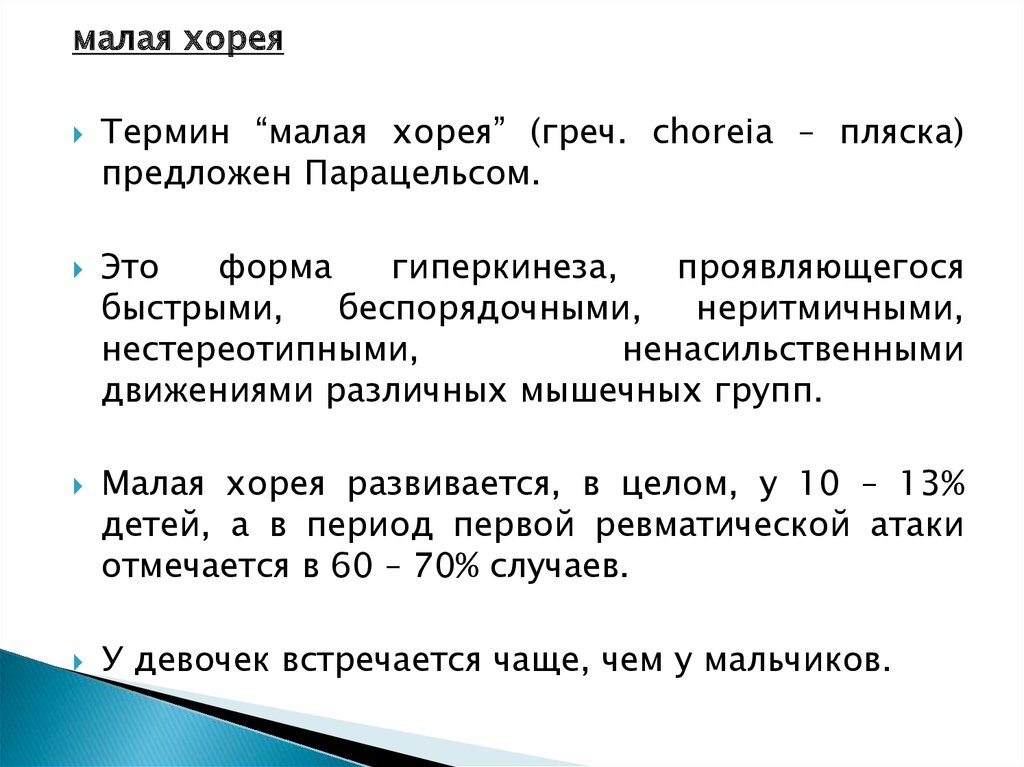 малая хорея

Термин “малая хорея” (греч. choreia – пляска) предложен Парацельсом.

Это форма гиперкинеза, проявляющегося быстрыми, беспорядочными, неритмичными, нестереотипными, ненасильственными движениями различных мышечных групп.

Малая хорея развивается, в целом, у 10 – 13% детей, а в период первой ревматической атаки отмечается в 60 – 70% случаев.

У девочек встречается чаще, чем у мальчиков.